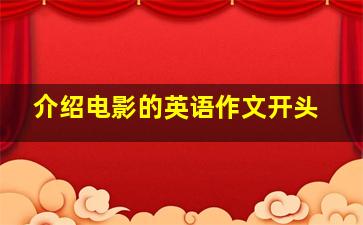 介绍电影的英语作文开头